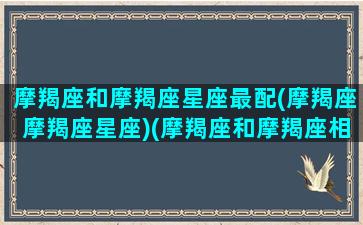 摩羯座和摩羯座星座最配(摩羯座摩羯座星座)(摩羯座和摩羯座相